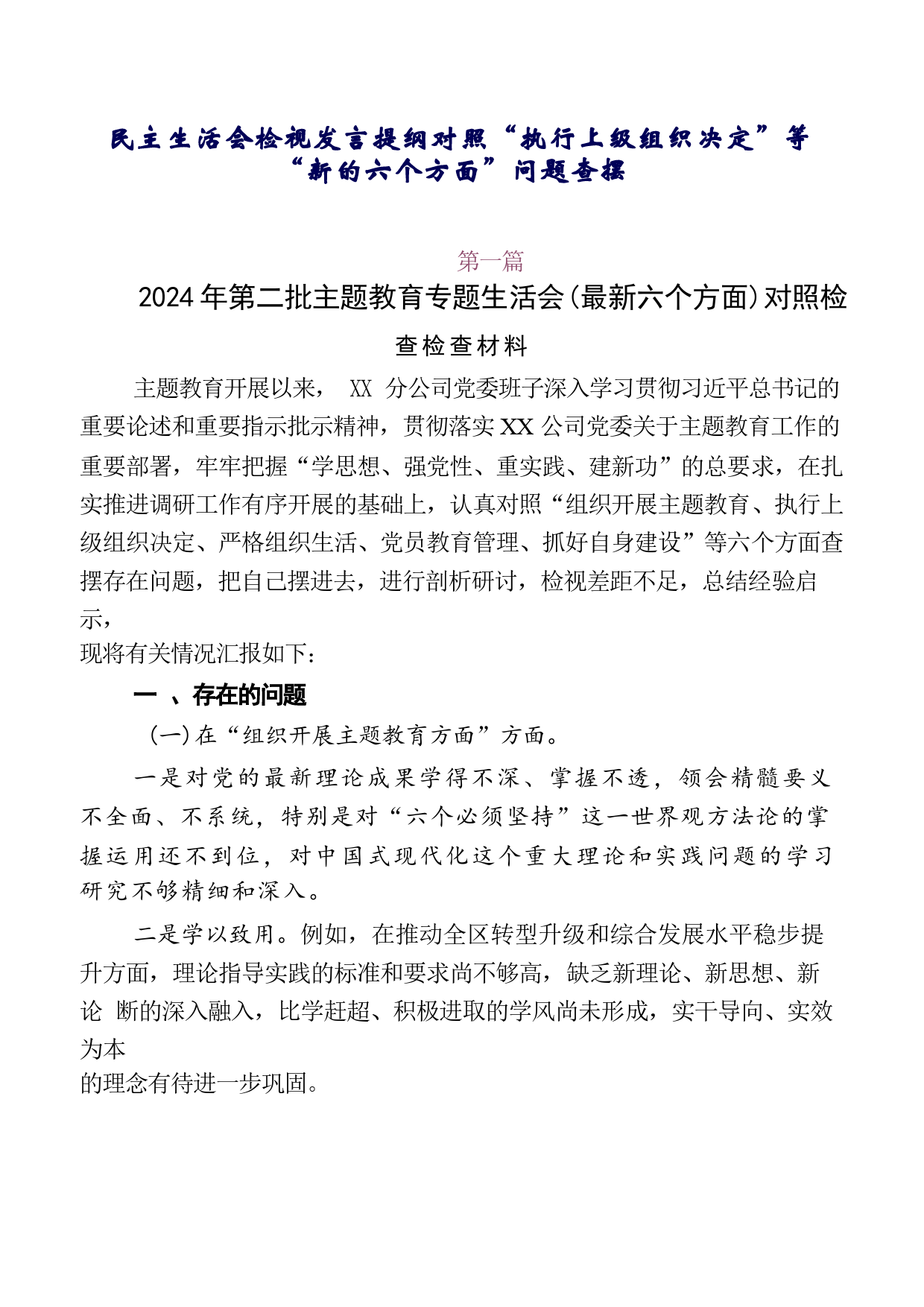 民主生活会检视发言提纲对照“执行上级组织决定”等“新的六个方面”问题查摆

第一篇

2024年第二批主题教育专题生活会(最新六个方面)对照检查检查材料

主题教育开展以来， XX 分公司党委班子深入学习贯彻习近平总书记的重要论述和重要指示批示精神，贯彻落实XX公司党委关于主题教育工作的重要部署，牢牢把握“学思想、强党性、重实践、建新功”的总要求，在扎实推进调研工作有序开展的基础上，认真对照“组织开展主题教育、执行上级组织决定、严格组织生活、党员教育管理、抓好自身建设”等六个方面查摆存在问题，把自己摆进去，进行剖析研讨，检视差距不足，总结经验启示，

现将有关情况汇报如下:

一 、存在的问题

(一)在“组织开展主题教育方面”方面。

一是对党的最新理论成果学得不深、掌握不透，领会精髓要义不全面、不系统，特别是对“六个必须坚持”这一世界观方法论的掌握运用还不到位，对中国式现代化这个重大理论和实践问题的学习研究不够精细和深入。

二是学以致用。例如，在推动全区转型升级和综合发展水平稳步提升方面，理论指导实践的标准和要求尚不够高，缺乏新理论、新思想、新论 断的深入融入，比学赶超、积极进取的学风尚未形成，实干导向、实效为本

的理念有待进一步巩固。